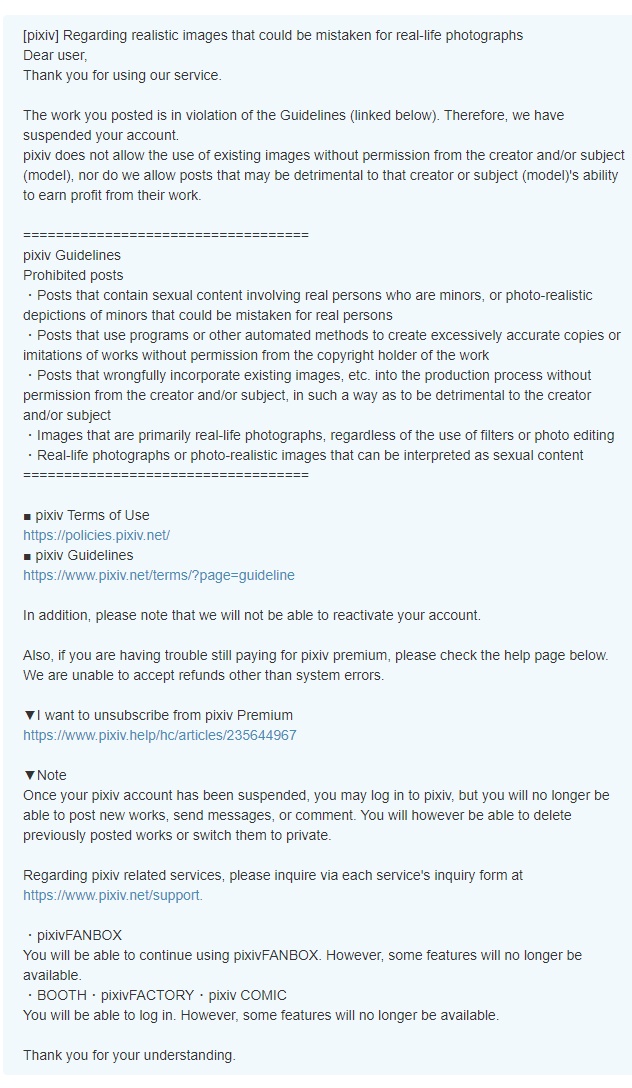 [pixiv] Regarding realistic images that could be mistaken for real-life photographs
Dear user,
Thank you for using our service.

The work you posted is in violation of the Guidelines (linked below). Therefore, we have suspended your account.
pixiv does not allow the use of existing images without permission from the creator and/or subject (model), nor do we allow posts that may be detrimental to that creator or subject (model)'s ability to earn profit from their work.

===================================
pixiv Guidelines
Prohibited posts
・Posts that contain sexual content involving real persons who are minors, or photo-realistic depictions of minors that could be mistaken for real persons
・Posts that use programs or other automated methods to create excessively accurate copies or imitations of works without permission from the copyright holder of the work
・Posts that wrongfully incorporate existing images, etc. into the production process without permission from the creator and/or subject, in such a way as to be detrimental to the creator and/or subject
・Images that are primarily real-life photographs, regardless of the use of filters or photo editing
・Real-life photographs or photo-realistic images that can be interpreted as sexual content
===================================

■ pixiv Terms of Use
https://policies.pixiv.net/
■ pixiv Guidelines
https://www.pixiv.net/terms/?page=guideline

In addition, please note that we will not be able to reactivate your account.

Also, if you are having trouble still paying for pixiv premium, please check the help page below. We are unable to accept refunds other than system errors.

▼I want to unsubscribe from pixiv Premium
https://www.pixiv.help/hc/articles/235644967

▼Note
Once your pixiv account has been suspended, you may log in to pixiv, but you will no longer be able to post new works, send messages, or comment. You will however be able to delete previously posted works or switch them to private.

Regarding pixiv related services, please inquire via each service's inquiry form at https://www.pixiv.net/support.

・pixivFANBOX
You will be able to continue using pixivFANBOX. However, some features will no longer be available.
・BOOTH・pixivFACTORY・pixiv COMIC
You will be able to log in. However, some features will no longer be available.

Thank you for your understanding.